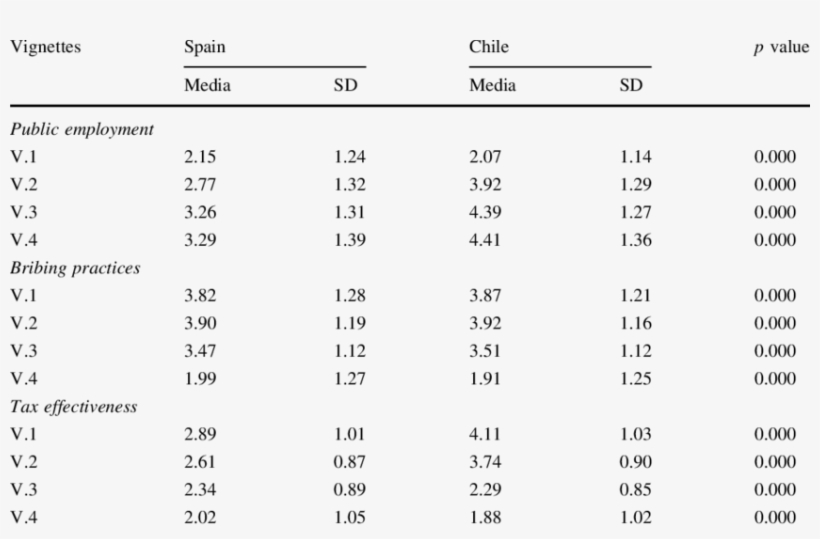 | Vignettes | Spain | | Chile | | p value |
|---|---|---|---|---|---|
| | Media | SD | Media | SD | |
| Public employment | | | | | |
| V.1 | 2.15 | 1.24 | 2.07 | 1.14 | 0.000 |
| V.2 | 2.77 | 1.32 | 3.92 | 1.29 | 0.000 |
| V.3 | 3.26 | 1.31 | 4.39 | 1.27 | 0.000 |
| V.4 | 3.29 | 1.39 | 4.41 | 1.36 | 0.000 |
| Bribing practices | | | | | |
| V.1 | 3.82 | 1.28 | 3.87 | 1.21 | 0.000 |
| V.2 | 3.90 | 1.19 | 3.92 | 1.16 | 0.000 |
| V.3 | 3.47 | 1.12 | 3.51 | 1.12 | 0.000 |
| V.4 | 1.99 | 1.27 | 1.91 | 1.25 | 0.000 |
| Tax effectiveness | | | | | |
| V.1 | 2.89 | 1.01 | 4.11 | 1.03 | 0.000 |
| V.2 | 2.61 | 0.87 | 3.74 | 0.90 | 0.000 |
| V.3 | 2.34 | 0.89 | 2.29 | 0.85 | 0.000 |
| V.4 | 2.02 | 1.05 | 1.88 | 1.02 | 0.000 |